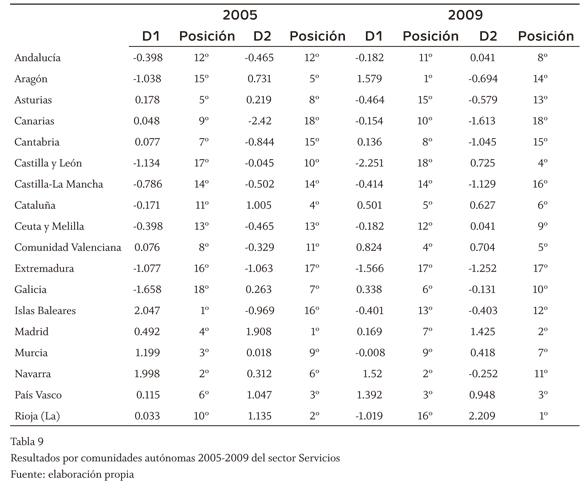 | | 2005 | | | | 2009 | | | |
|---|---|---|---|---|---|---|---|---|
| | D1 | Posición | D2 | Posición | D1 | Posición | D2 | Posición |
| Andalucía | -0.398 | 12º | -0.465 | 12º | -0.182 | 11º | 0.041 | 8º |
| Aragón | -1.038 | 15º | 0.731 | 5º | 1.579 | 1º | -0.694 | 14º |
| Asturias | 0.178 | 5º | 0.219 | 8º | -0.464 | 15º | -0.579 | 13º |
| Canarias | 0.048 | 9º | -2.42 | 18º | -0.154 | 10º | -1.613 | 18º |
| Cantabria | 0.077 | 7º | -0.844 | 15º | 0.136 | 8º | -1.045 | 15º |
| Castilla y León | -1.134 | 17º | -0.045 | 10º | -2.251 | 18º | 0.725 | 4º |
| Castilla-La Mancha | -0.786 | 14º | -0.502 | 14º | -0.414 | 14º | -1.129 | 16º |
| Cataluña | -0.171 | 11º | 1.005 | 4º | 0.501 | 5º | 0.627 | 6º |
| Ceuta y Melilla | -0.398 | 13º | -0.465 | 13º | -0.182 | 12º | 0.041 | 9º |
| Comunidad Valenciana | 0.076 | 8º | -0.329 | 11º | 0.824 | 4º | 0.704 | 5º |
| Extremadura | -1.077 | 16º | -1.063 | 17º | -1.566 | 17º | -1.252 | 17º |
| Galicia | -1.658 | 18º | 0.263 | 7º | 0.338 | 6º | -0.131 | 10º |
| Islas Baleares | 2.047 | 1º | -0.969 | 16º | -0.401 | 13º | -0.403 | 12º |
| Madrid | 0.492 | 4º | 1.908 | 1º | 0.169 | 7º | 1.425 | 2º |
| Murcia | 1.199 | 3º | 0.018 | 9º | -0.008 | 9º | 0.418 | 7º |
| Navarra | 1.998 | 2º | 0.312 | 6º | 1.52 | 2º | -0.252 | 11º |
| País Vasco | 0.115 | 6º | 1.047 | 3º | 1.392 | 3º | 0.948 | 3º |
| Rioja (La) | 0.033 | 10º | 1.135 | 2º | -1.019 | 16º | 2.209 | 1º |

Tabla 9
Resultados por comunidades autónomas 2005-2009 del sector Servicios
Fuente: elaboración propia